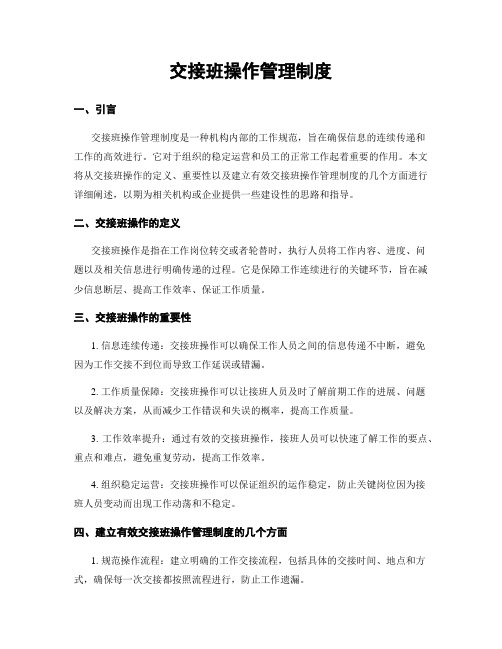 交接班操作管理制度

一、引言

交接班操作管理制度是一种机构内部的工作规范，旨在确保信息的连续传递和工作的高效进行。它对于组织的稳定运营和员工的正常工作起着重要的作用。本文将从交接班操作的定义、重要性以及建立有效交接班操作管理制度的几个方面进行详细阐述，以期为相关机构或企业提供一些建设性的思路和指导。

二、交接班操作的定义

交接班操作是指在工作岗位转交或者轮替时，执行人员将工作内容、进度、问题以及相关信息进行明确传递的过程。它是保障工作连续进行的关键环节，旨在减少信息断层、提高工作效率、保证工作质量。

三、交接班操作的重要性

1. 信息连续传递：交接班操作可以确保工作人员之间的信息传递不中断，避免因为工作交接不到位而导致工作延误或错漏。

2. 工作质量保障：交接班操作可以让接班人员及时了解前期工作的进展、问题以及解决方案，从而减少工作错误和失误的概率，提高工作质量。

3. 工作效率提升：通过有效的交接班操作，接班人员可以快速了解工作的要点、重点和难点，避免重复劳动，提高工作效率。

4. 组织稳定运营：交接班操作可以保证组织的运作稳定，防止关键岗位因为接班人员变动而出现工作动荡和不稳定。

四、建立有效交接班操作管理制度的几个方面

1. 规范操作流程：建立明确的工作交接流程，包括具体的交接时间、地点和方式，确保每一次交接都按照流程进行，防止工作遗漏。